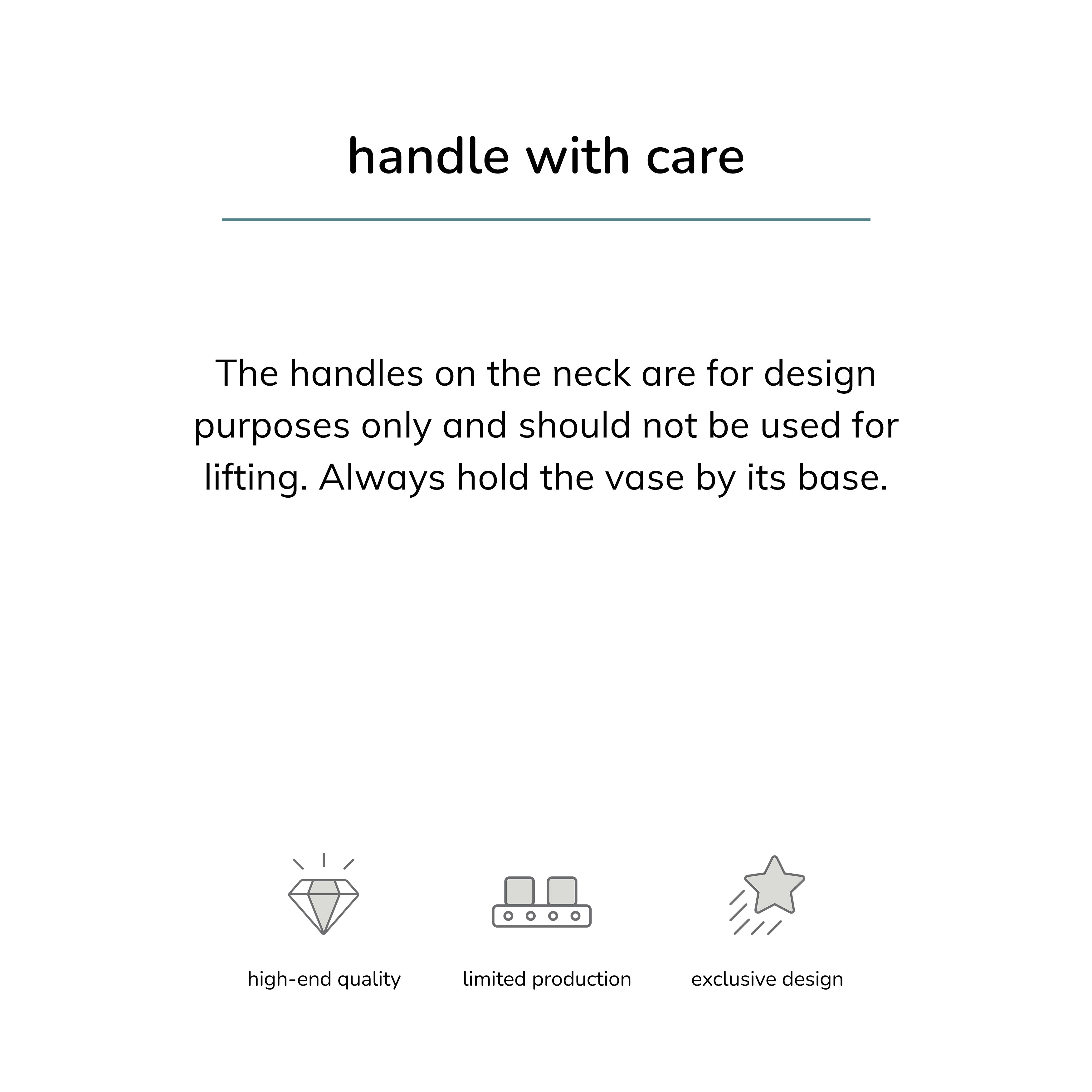 handle with care

The handles on the neck are for design purposes only and should not be used for lifting. Always hold the vase by its base.

high-end quality

limited production

exclusive design